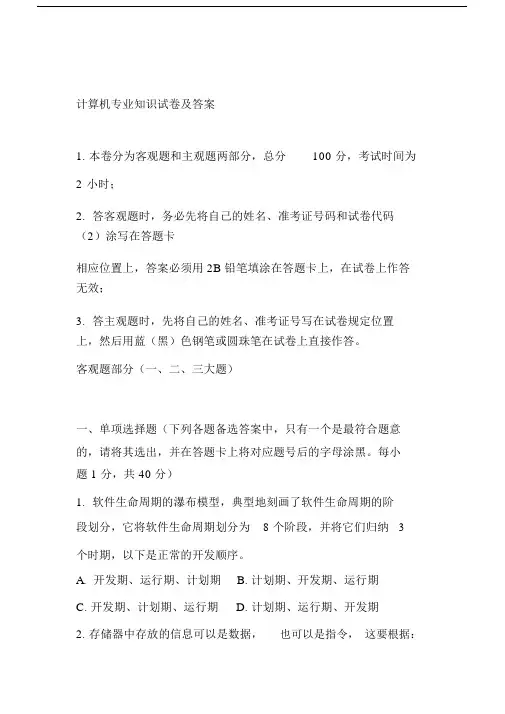 计算机专业知识试卷及答案

1. 本卷分为客观题和主观题两部分，总分 100 分，考试时间为 2 小时；

2. 答客观题时，务必先将自己的姓名、准考证号码和试卷代码（2）涂写在答题卡

相应位置上，答案必须用 2B 铅笔填涂在答题卡上，在试卷上作答无效；

3. 答主观题时，先将自己的姓名、准考证号写在试卷规定位置上，然后用蓝（黑）色钢笔或圆珠笔在试卷上直接作答。

客观题部分（一、二、三大题）

一、单项选择题（下列各题备选答案中，只有一个是最符合题意的，请将其选出，并在答题卡上将对应题号后的字母涂黑。每小题 1 分，共 40 分）

1. 软件生命周期的瀑布模型，典型地刻画了软件生命周期的阶段划分，它将软件生命周期划分为 8 个阶段，并将它们归纳 3 个时期，以下是正常的开发顺序。

A. 开发期、运行期、计划期 B. 计划期、开发期、运行期

C. 开发期、计划期、运行期 D. 计划期、运行期、开发期

2. 存储器中存放的信息可以是数据， 也可以是指令， 这要根据：